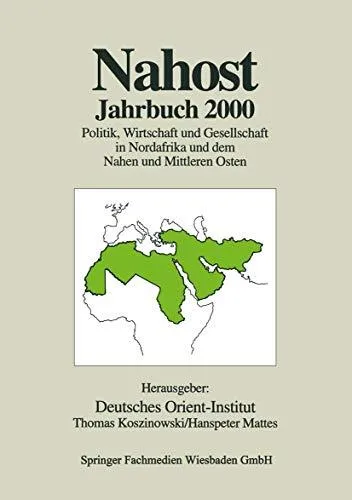 Nahost
Jahrbuch 2000
Politik, Wirtschaft und Gesellschaft in Nordafrika und dem Nahen und Mittleren Osten

Herausgeber:
Deutsches Orient-Institut
Thomas Koszinowski/Hanspeter Mattes

Springer Fachmedien Wiesbaden GmbH